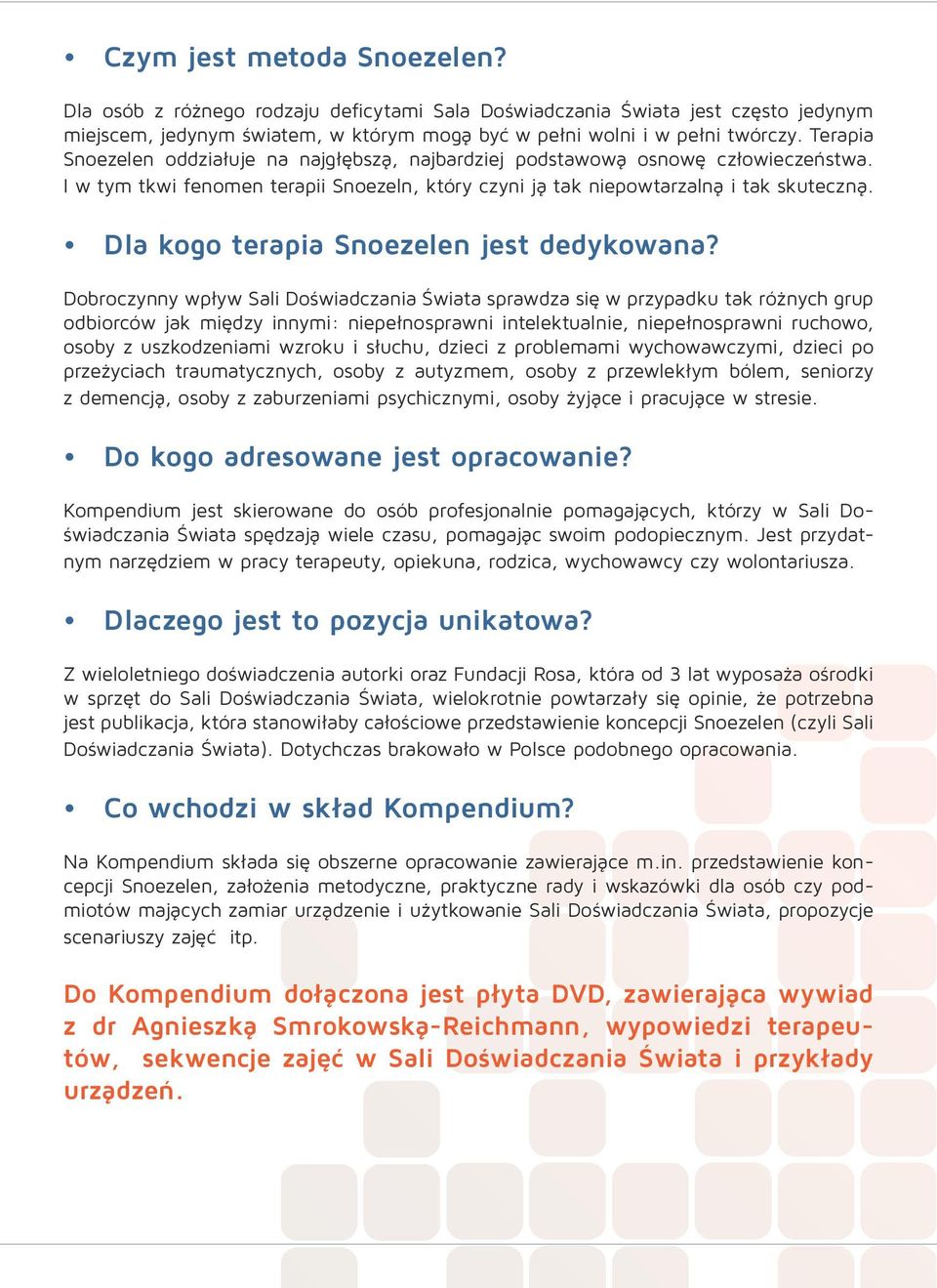 • Czym jest metoda Snoezelen?

Dla osób z różnego rodzaju deficytami Sala Doświadczania Świata jest często jedynym miejscem, jedynym światem, w którym mogą być w pełni wolni i w pełni twórczy. Terapia Snoezelen oddziałuje na najgłębszą, najbardziej podstawową osnowę człowieczeństwa. I w tym tkwi fenomen terapii Snoezeln, który czyni ją tak niepowtarzalną i tak skuteczną.

• Dla kogo terapia Snoezelen jest dedykowana?

Dobroczynny wpływ Sali Doświadczania Świata sprawdza się w przypadku tak różnych grup odbiorców jak między innymi: niepełnosprawni intelektualnie, niepełnosprawni ruchowo, osoby z uszkodzeniami wzroku i słuchu, dzieci z problemami wychowawczymi, dzieci po przeżyciach traumatycznych, osoby z autyzmem, osoby z przewlekłym bólem, seniorzy z demencją, osoby z zaburzeniami psychicznymi, osoby żyjące i pracujące w stresie.

• Do kogo adresowane jest opracowanie?

Kompendium jest skierowane do osób profesjonalnie pomagających, którzy w Sali Doświadczania Świata spędzają wiele czasu, pomagając swoim podopiecznym. Jest przydatnym narzędziem w pracy terapeuty, opiekuna, rodzica, wychowawcy czy wolontariusza.

• Dlaczego jest to pozycja unikatowa?

Z wieloletniego doświadczenia autorki oraz Fundacji Rosa, która od 3 lat wyposaża ośrodki w sprzęt do Sali Doświadczania Świata, wielokrotnie powtarzały się opinie, że potrzebna jest publikacja, która stanowiłaby całościowe przedstawienie koncepcji Snoezelen (czyli Sali Doświadczania Świata). Dotychczas brakowało w Polsce podobnego opracowania.

• Co wchodzi w skład Kompendium?

Na Kompendium składa się obszerne opracowanie zawierające m.in. przedstawienie koncepcji Snoezelen, założenia metodyczne, praktyczne rady i wskazówki dla osób czy podmiotów mających zamiar urządzenie i użytkowanie Sali Doświadczania Świata, propozycje scenariuszy zajęć itp.

Do Kompendium dołączona jest płyta DVD, zawierająca wywiad z dr Agnieszką Smrokowską-Reichmann, wypowiedzi terapeutów, sekwencje zajęć w Sali Doświadczania Świata i przykłady urządzeń.